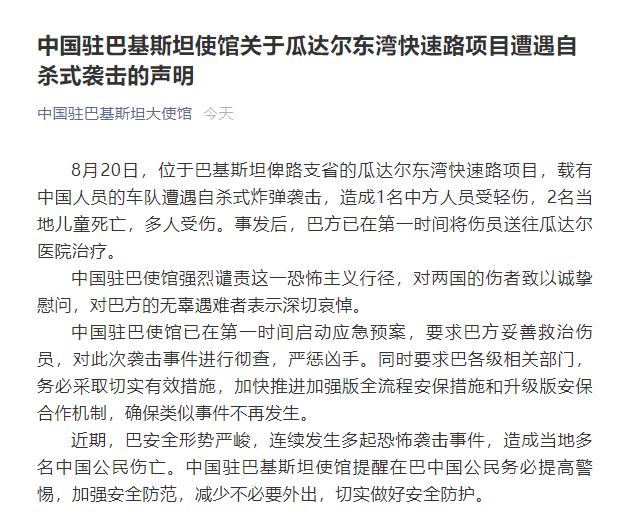 中国驻巴基斯坦使馆关于瓜达尔东湾快速路项目遭遇自杀式袭击的声明

中国驻巴基斯坦大使馆 今天

8月20日，位于巴基斯坦俾路支省的瓜达尔东湾快速路项目，载有中国人员的车队遭遇自杀式炸弹袭击，造成1名中方人员受轻伤，2名当地儿童死亡，多人受伤。事发后，巴方已在第一时间将伤员送往瓜达尔医院治疗。

中国驻巴使馆强烈谴责这一恐怖主义行径，对两国的伤者致以诚挚慰问，对巴方的无辜遇难者表示深切哀悼。

中国驻巴使馆已在第一时间启动应急预案，要求巴方妥善救治伤员，对此次袭击事件进行彻查，严惩凶手。同时要求巴各级相关部门，务必采取切实有效措施，加快推进加强版全流程安保措施和升级版安保合作机制，确保类似事件不再发生。

近期，巴安全形势严峻，连续发生多起恐怖袭击事件，造成当地多名中国公民伤亡。中国驻巴基斯坦使馆提醒在巴中国公民务必提高警惕，加强安全防范，减少不必要外出，切实做好安全防护。